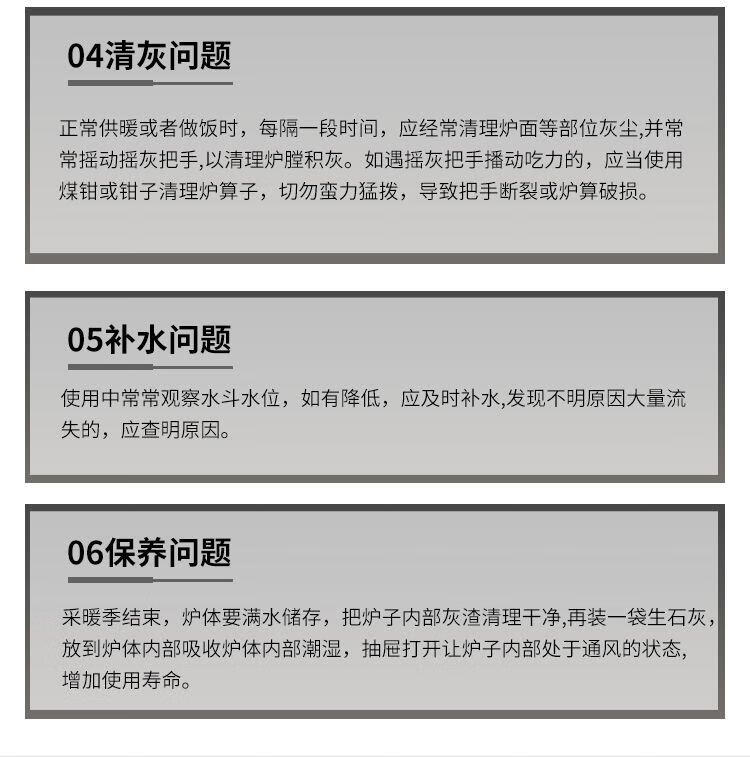 04清灰问题

正常供暖或者做饭时，每隔一段时间，应经常清理炉面等部位灰尘,并常常摇动摇灰把手,以清理炉膛积灰。如遇摇灰把手播动吃力的，应当使用煤钳或钳子清理炉算子，切勿蛮力猛拨，导致把手断裂或炉算破损。

05补水问题

使用中常常观察水斗水位，如有降低，应及时补水,发现不明原因大量流失的，应查明原因。

06保养问题

采暖季结束，炉体要满水储存，把炉子内部灰渣清理干净,再装一袋生石灰，放到炉体内部吸收炉体内部潮湿，抽屉打开让炉子内部处于通风的状态,增加使用寿命。